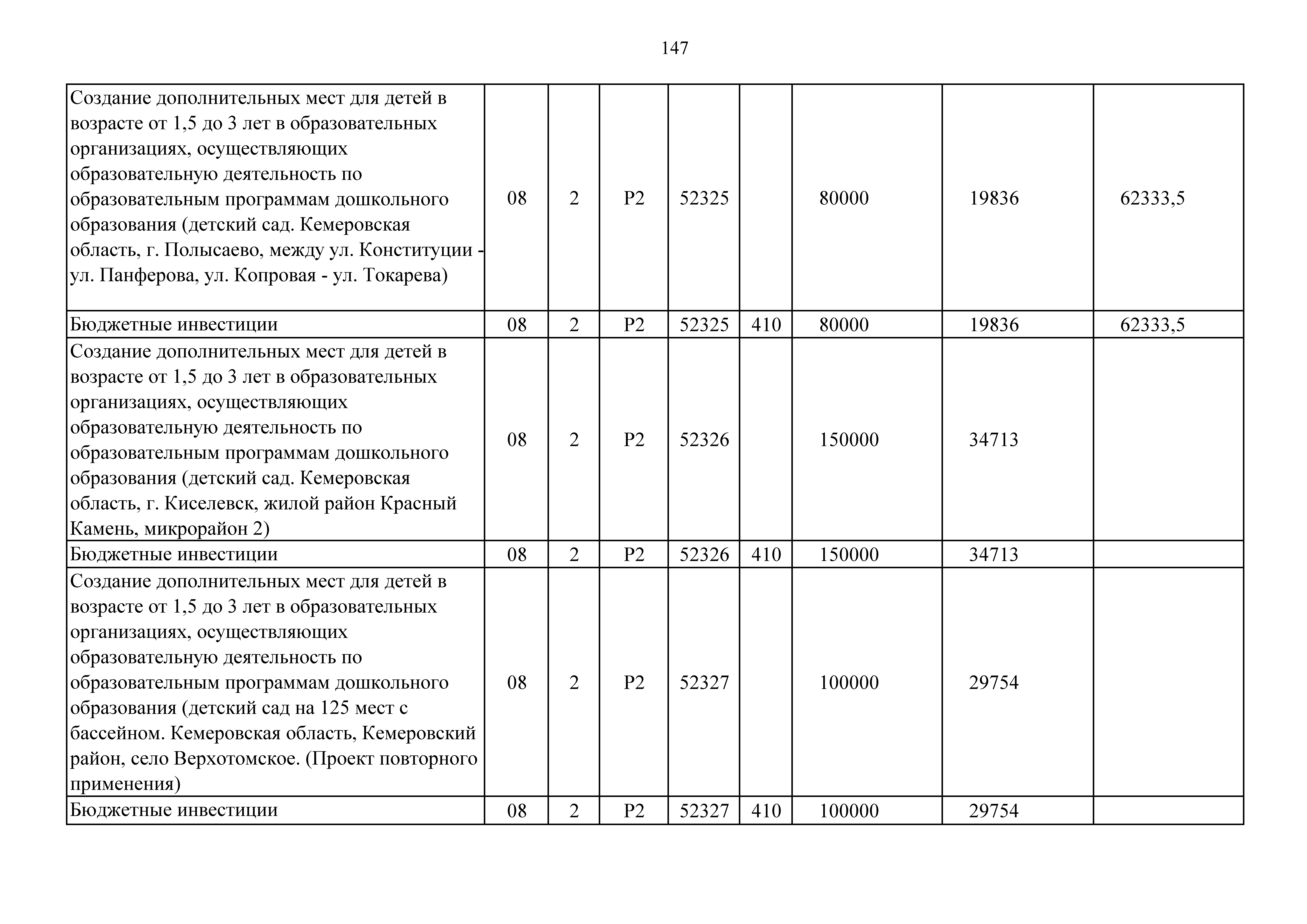 147

| | | | | | | | | |
|---|---|---|---|---|---|---|---|---|
| Создание дополнительных мест для детей в возрасте от 1,5 до 3 лет в образовательных организациях, осуществляющих образовательную деятельность по образовательным программам дошкольного образования (детский сад. Кемеровская область, г. Полысаево, между ул. Конституции - ул. Панферова, ул. Копровая - ул. Токарева) | 08 | 2 | P2 | 52325 | | 80000 | 19836 | 62333,5 |
| Бюджетные инвестиции | 08 | 2 | P2 | 52325 | 410 | 80000 | 19836 | 62333,5 |
| Создание дополнительных мест для детей в возрасте от 1,5 до 3 лет в образовательных организациях, осуществляющих образовательную деятельность по образовательным программам дошкольного образования (детский сад. Кемеровская область, г. Киселевск, жилой район Красный Камень, микрорайон 2) | 08 | 2 | P2 | 52326 | | 150000 | 34713 | |
| Бюджетные инвестиции | 08 | 2 | P2 | 52326 | 410 | 150000 | 34713 | |
| Создание дополнительных мест для детей в возрасте от 1,5 до 3 лет в образовательных организациях, осуществляющих образовательную деятельность по образовательным программам дошкольного образования (детский сад на 125 мест с бассейном. Кемеровская область, Кемеровский район, село Верхотомское. (Проект повторного применения) | 08 | 2 | P2 | 52327 | | 100000 | 29754 | |
| Бюджетные инвестиции | 08 | 2 | P2 | 52327 | 410 | 100000 | 29754 | |